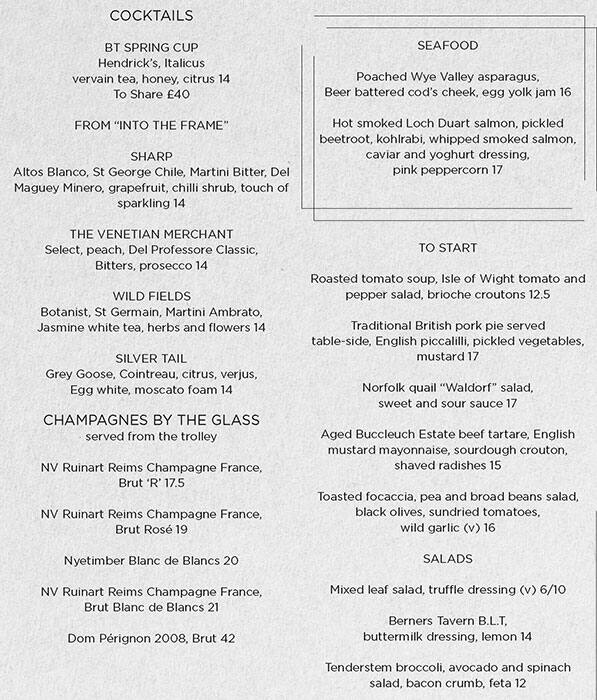 COCKTAILS

BT SPRING CUP
Hendrick's, Italicus
vervain tea, honey, citrus 14
To Share £40

FROM "INTO THE FRAME"

SHARP
Altos Blanco, St George Chile, Martini Bitter, Del Maguey Minero, grapefruit, chilli shrub, touch of sparkling 14

THE VENETIAN MERCHANT
Select, peach, Del Professore Classic, Bitters, prosecco 14

WILD FIELDS
Botanist, St Germain, Martini Ambrato, Jasmine white tea, herbs and flowers 14

SILVER TAIL
Grey Goose, Cointreau, citrus, verjus, Egg white, moscato foam 14

CHAMPAGNES BY THE GLASS
served from the trolley

NV Ruinart Reims Champagne France, Brut 'R' 17.5

NV Ruinart Reims Champagne France, Brut Rosé 19

Nyetimber Blanc de Blancs 20

NV Ruinart Reims Champagne France, Brut Blanc de Blancs 21

Dom Pérignon 2008, Brut 42

SEAFOOD

Poached Wye Valley asparagus, Beer battered cod's cheek, egg yolk jam 16

Hot smoked Loch Duart salmon, pickled beetroot, kohlrabi, whipped smoked salmon, caviar and yoghurt dressing, pink peppercorn 17

TO START

Roasted tomato soup, Isle of Wight tomato and pepper salad, brioche croutons 12.5

Traditional British pork pie served table-side, English piccalilli, pickled vegetables, mustard 17

Norfolk quail "Waldorf" salad, sweet and sour sauce 17

Aged Buccleuch Estate beef tartare, English mustard mayonnaise, sourdough crouton, shaved radishes 15

Toasted focaccia, pea and broad beans salad, black olives, sundried tomatoes, wild garlic (v) 16

SALADS

Mixed leaf salad, truffle dressing (v) 6/10

Berners Tavern B.L.T, buttermilk dressing, lemon 14

Tenderstem broccoli, avocado and spinach salad, bacon crumb, feta 12